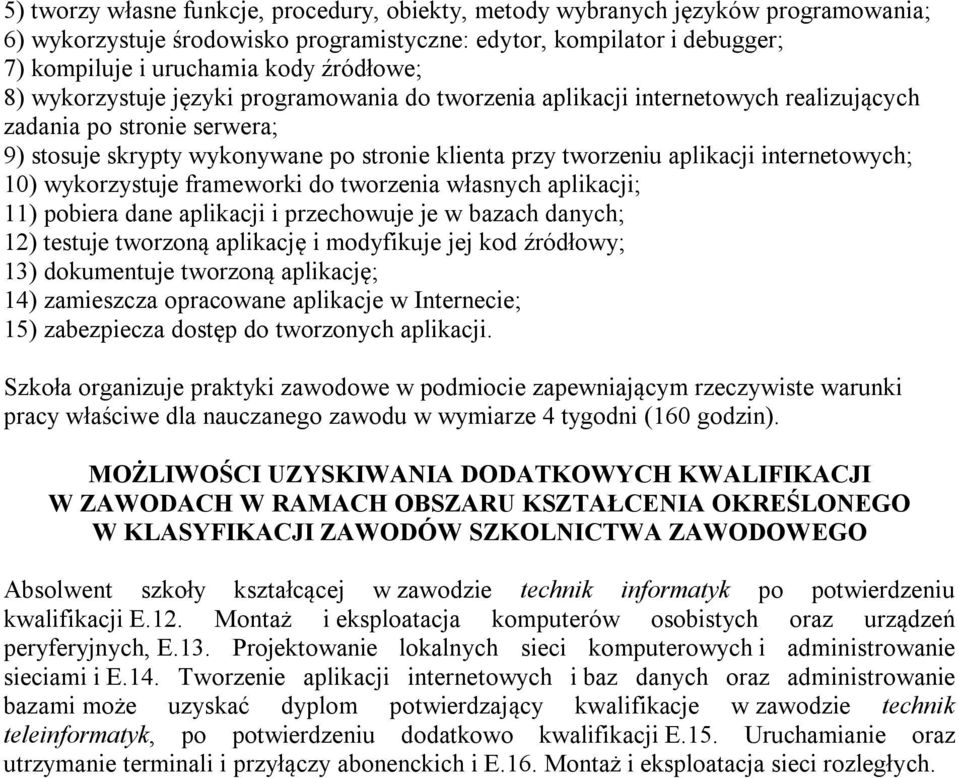 5) tworzy własne funkcje, procedury, obiekty, metody wybranych języków programowania;
6) wykorzystuje środowisko programistyczne: edytor, kompilator i debugger;
7) kompiluje i uruchamia kody źródłowe;
8) wykorzystuje języki programowania do tworzenia aplikacji internetowych realizujących zadania po stronie serwera;
9) stosuje skrypty wykonywane po stronie klienta przy tworzeniu aplikacji internetowych;
10) wykorzystuje frameworki do tworzenia własnych aplikacji;
11) pobiera dane aplikacji i przechowuje je w bazach danych;
12) testuje tworzoną aplikację i modyfikuje jej kod źródłowy;
13) dokumentuje tworzoną aplikację;
14) zamieszcza opracowane aplikacje w Internecie;
15) zabezpiecza dostęp do tworzonych aplikacji.

Szkoła organizuje praktyki zawodowe w podmiocie zapewniającym rzeczywiste warunki pracy właściwe dla nauczanego zawodu w wymiarze 4 tygodni (160 godzin).

MOŻLIWOŚCI UZYSKIWANIA DODATKOWYCH KWALIFIKACJI W ZAWODACH W RAMACH OBSZARU KSZTAŁCENIA OKREŚLONEGO W KLASYFIKACJI ZAWODÓW SZKOLNICTWA ZAWODOWEGO

Absolwent szkoły kształcącej w zawodzie technik informatyk po potwierdzeniu kwalifikacji E.12. Montaż i eksploatacja komputerów osobistych oraz urządzeń peryferyjnych, E.13. Projektowanie lokalnych sieci komputerowych i administrowanie sieciami i E.14. Tworzenie aplikacji internetowych i baz danych oraz administrowanie bazami może uzyskać dyplom potwierdzający kwalifikacje w zawodzie technik teleinformatyk, po potwierdzeniu dodatkowo kwalifikacji E.15. Uruchamianie oraz utrzymanie terminali i przyłączy abonenckich i E.16. Montaż i eksploatacja sieci rozległych.